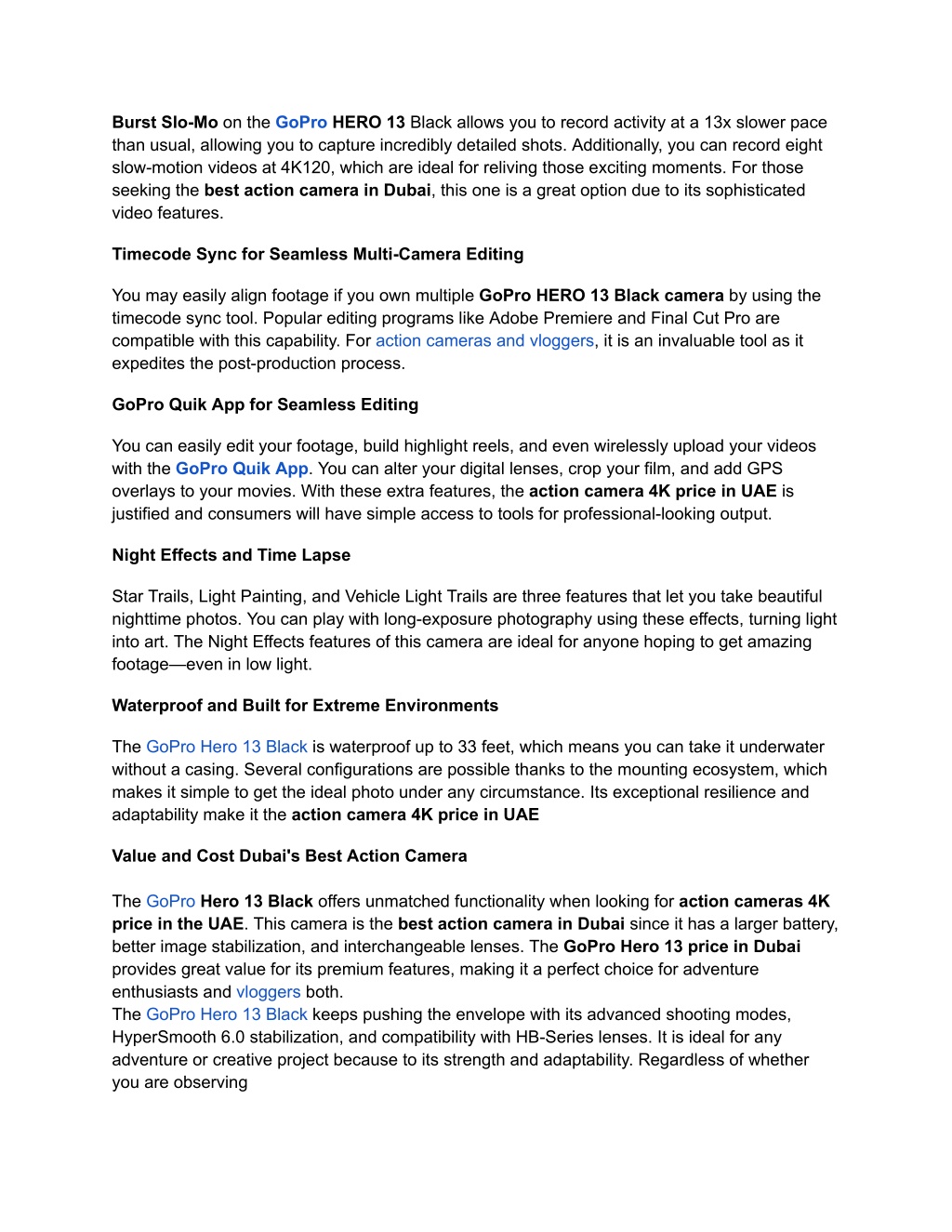 Burst Slo-Mo on the GoPro HERO 13 Black allows you to record activity at a 13x slower pace than usual, allowing you to capture incredibly detailed shots. Additionally, you can record eight slow-motion videos at 4K120, which are ideal for reliving those exciting moments. For those seeking the best action camera in Dubai, this one is a great option due to its sophisticated video features.

Timecode Sync for Seamless Multi-Camera Editing

You may easily align footage if you own multiple GoPro HERO 13 Black camera by using the timecode sync tool. Popular editing programs like Adobe Premiere and Final Cut Pro are compatible with this capability. For action cameras and vloggers, it is an invaluable tool as it expedites the post-production process.

GoPro Quik App for Seamless Editing

You can easily edit your footage, build highlight reels, and even wirelessly upload your videos with the GoPro Quik App. You can alter your digital lenses, crop your film, and add GPS overlays to your movies. With these extra features, the action camera 4K price in UAE is justified and consumers will have simple access to tools for professional-looking output.

Night Effects and Time Lapse

Star Trails, Light Painting, and Vehicle Light Trails are three features that let you take beautiful nighttime photos. You can play with long-exposure photography using these effects, turning light into art. The Night Effects features of this camera are ideal for anyone hoping to get amazing footage—even in low light.

Waterproof and Built for Extreme Environments

The GoPro Hero 13 Black is waterproof up to 33 feet, which means you can take it underwater without a casing. Several configurations are possible thanks to the mounting ecosystem, which makes it simple to get the ideal photo under any circumstance. Its exceptional resilience and adaptability make it the action camera 4K price in UAE

Value and Cost Dubai's Best Action Camera

The GoPro Hero 13 Black offers unmatched functionality when looking for action cameras 4K price in the UAE. This camera is the best action camera in Dubai since it has a larger battery, better image stabilization, and interchangeable lenses. The GoPro Hero 13 price in Dubai provides great value for its premium features, making it a perfect choice for adventure enthusiasts and vloggers both.
The GoPro Hero 13 Black keeps pushing the envelope with its advanced shooting modes, HyperSmooth 6.0 stabilization, and compatibility with HB-Series lenses. It is ideal for any adventure or creative project because to its strength and adaptability. Regardless of whether you are observing